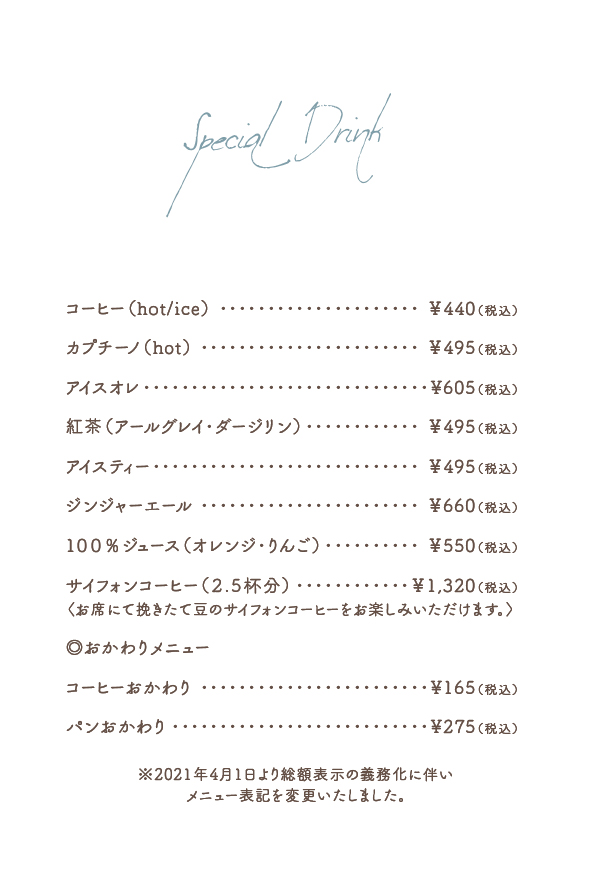 Special Drink

コーヒー(hot/ice) ¥440(税込)

カプチーノ(hot) ¥495(税込)

アイスオレ ¥605(税込)

紅茶(アールグレイ・ダージリン) ¥495(税込)

アイスティー ¥495(税込)

ジンジャーエール ¥660(税込)

100%ジュース(オレンジ・りんご) ¥550(税込)

サイフォンコーヒー(2.5杯分) ¥1,320(税込)
〈お席にて挽きたて豆のサイフォンコーヒーをお楽しみいただけます。〉

◎おかわりメニュー

コーヒーおかわり ¥165(税込)

パンおかわり ¥275(税込)

※2021年4月1日より総額表示の義務化に伴い
メニュー表記を変更いたしました。